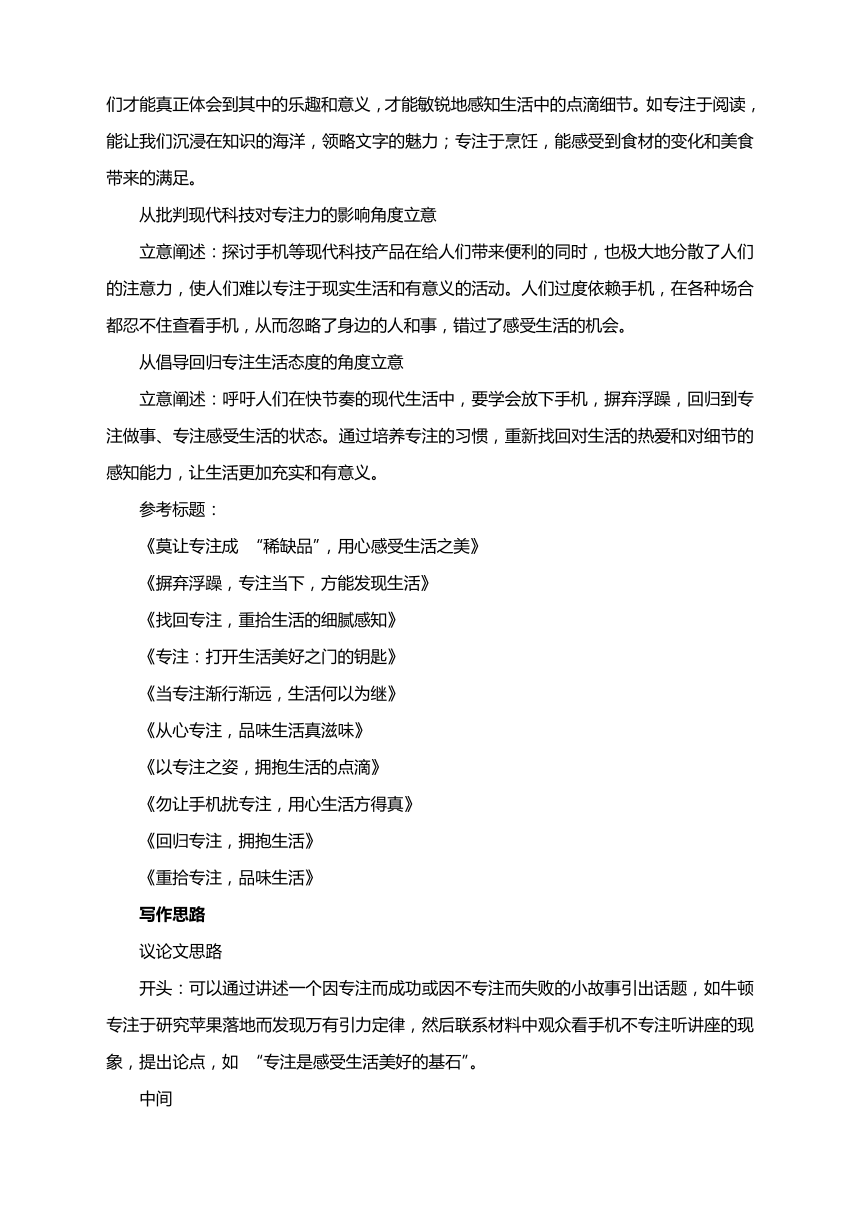 们才能真正体会到其中的乐趣和意义，才能敏锐地感知生活中的点滴细节。如专注于阅读，能让我们沉浸在知识的海洋，领略文字的魅力；专注于烹饪，能感受到食材的变化和美食带来的满足。

从批判现代科技对专注力的影响角度立意

立意阐述：探讨手机等现代科技产品在给人们带来便利的同时，也极大地分散了人们的注意力，使人们难以专注于现实生活和有意义的活动。人们过度依赖手机，在各种场合都忍不住查看手机，从而忽略了身边的人和事，错过了感受生活的机会。

从倡导回归专注生活态度的角度立意

立意阐述：呼吁人们在快节奏的现代生活中，要学会放下手机，摒弃浮躁，回归到专注做事、专注感受生活的状态。通过培养专注的习惯，重新找回对生活的热爱和对细节的感知能力，让生活更加充实和有意义。

参考标题：

《莫让专注成 “稀缺品”，用心感受生活之美》

《摒弃浮躁，专注当下，方能发现生活》

《找回专注，重拾生活的细腻感知》

《专注：打开生活美好之门的钥匙》

《当专注渐行渐远，生活何以为继》

《从心专注，品味生活真滋味》

《以专注之姿，拥抱生活的点滴》

《勿让手机扰专注，用心生活方得真》

《回归专注，拥抱生活》

《重拾专注，品味生活》

写作思路

议论文思路

开头：可以通过讲述一个因专注而成功或因不专注而失败的小故事引出话题，如牛顿专注于研究苹果落地而发现万有引力定律，然后联系材料中观众看手机不专注听讲座的现象，提出论点，如 “专注是感受生活美好的基石”。

中间